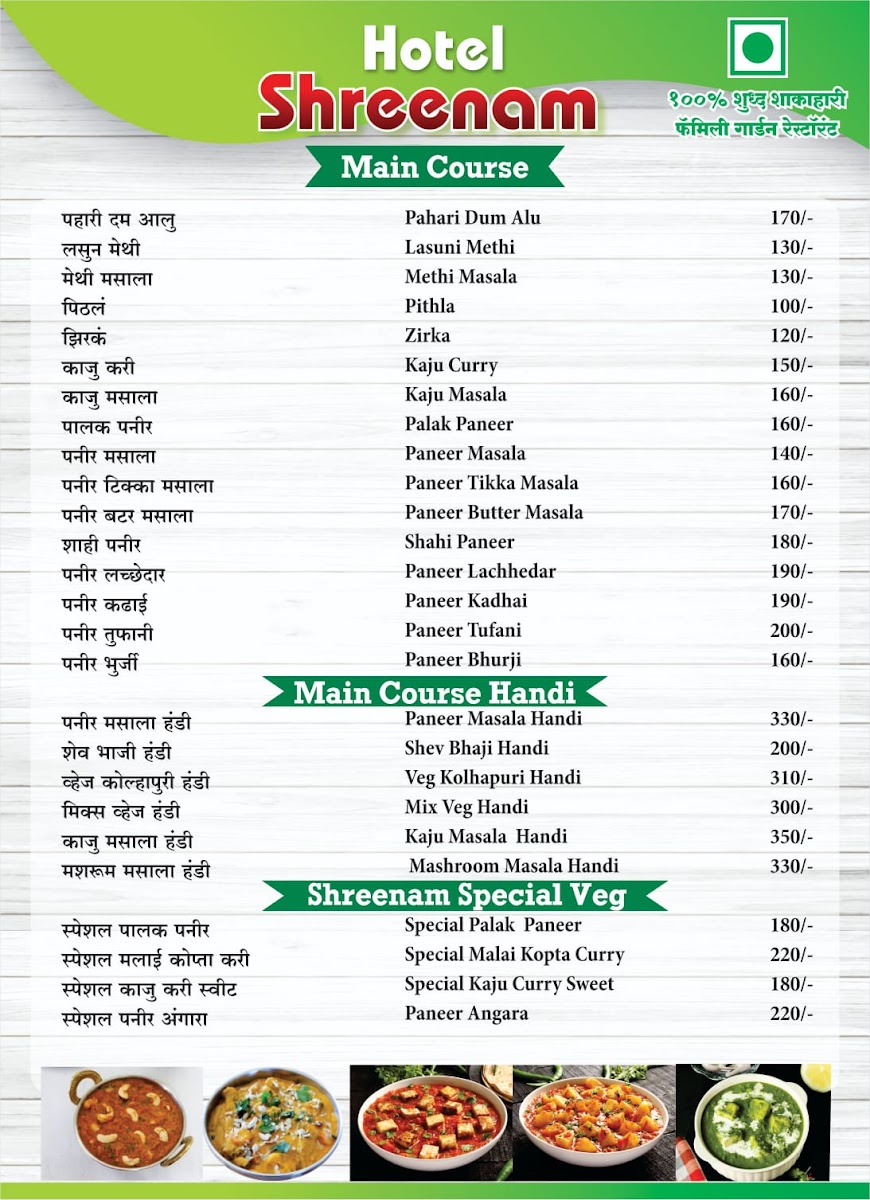 Hotel
Shreenam

१००% शुध्द शाकाहारी
फॅमिली गार्डन रेस्टॉरंट

Main Course

| | | |
|---|---|---|
| पहारी दम आलु | Pahari Dum Alu | 170/- |
| लसुन मेथी | Lasuni Methi | 130/- |
| मेथी मसाला | Methi Masala | 130/- |
| पिठलं | Pithla | 100/- |
| झिरकं | Zirka | 120/- |
| काजु करी | Kaju Curry | 150/- |
| काजु मसाला | Kaju Masala | 160/- |
| पालक पनीर | Palak Paneer | 160/- |
| पनीर मसाला | Paneer Masala | 140/- |
| पनीर टिक्का मसाला | Paneer Tikka Masala | 160/- |
| पनीर बटर मसाला | Paneer Butter Masala | 170/- |
| शाही पनीर | Shahi Paneer | 180/- |
| पनीर लच्छेदार | Paneer Lachhedar | 190/- |
| पनीर कढाई | Paneer Kadhai | 190/- |
| पनीर तुफानी | Paneer Tufani | 200/- |
| पनीर भुर्जी | Paneer Bhurji | 160/- |

Main Course Handi

| | | |
|---|---|---|
| पनीर मसाला हंडी | Paneer Masala Handi | 330/- |
| शेव भाजी हंडी | Shev Bhaji Handi | 200/- |
| व्हेज कोल्हापुरी हंडी | Veg Kolhapuri Handi | 310/- |
| मिक्स व्हेज हंडी | Mix Veg Handi | 300/- |
| काजु मसाला हंडी | Kaju Masala Handi | 350/- |
| मशरूम मसाला हंडी | Mashroom Masala Handi | 330/- |

Shreenam Special Veg

| | | |
|---|---|---|
| स्पेशल पालक पनीर | Special Palak Paneer | 180/- |
| स्पेशल मलाई कोप्ता करी | Special Malai Kopta Curry | 220/- |
| स्पेशल काजु करी स्वीट | Special Kaju Curry Sweet | 180/- |
| स्पेशल पनीर अंगारा | Paneer Angara | 220/- |